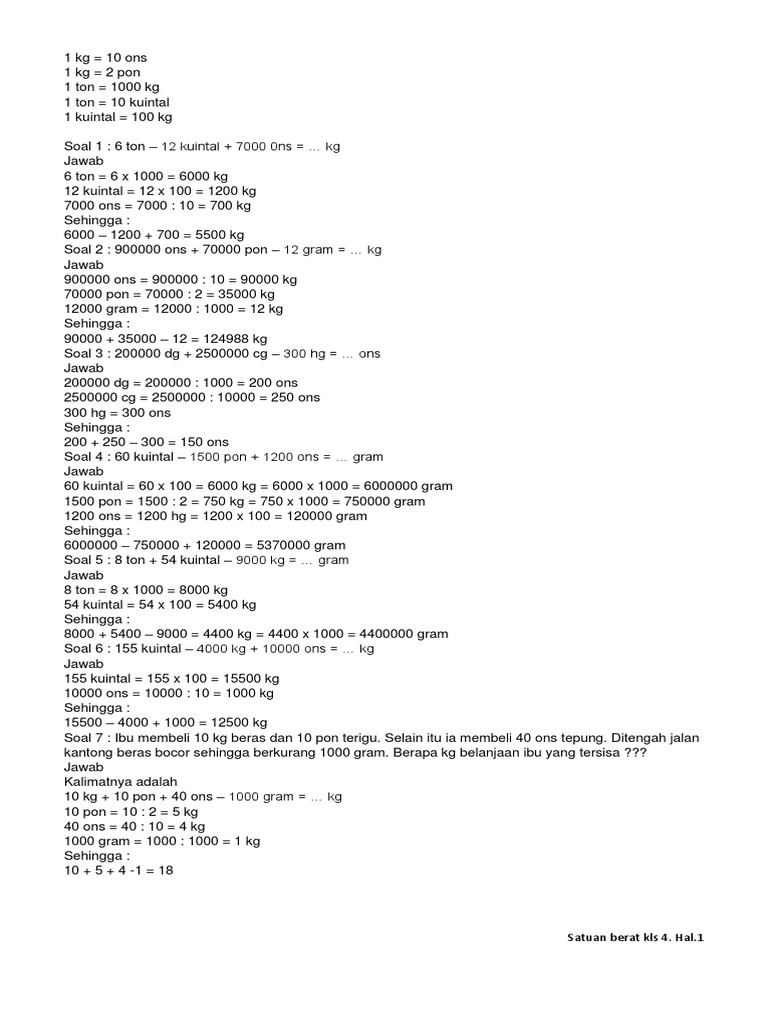 1 kg = 10 ons
1 kg = 2 pon
1 ton = 1000 kg
1 ton = 10 kuintal
1 kuintal = 100 kg

Soal 1 : 6 ton – 12 kuintal + 7000 0ns = … kg
Jawab
6 ton = 6 x 1000 = 6000 kg
12 kuintal = 12 x 100 = 1200 kg
7000 ons = 7000 : 10 = 700 kg
Sehingga :
6000 – 1200 + 700 = 5500 kg
Soal 2 : 900000 ons + 70000 pon – 12 gram = … kg
Jawab
900000 ons = 900000 : 10 = 90000 kg
70000 pon = 70000 : 2 = 35000 kg
12000 gram = 12000 : 1000 = 12 kg
Sehingga :
90000 + 35000 – 12 = 124988 kg
Soal 3 : 200000 dg + 2500000 cg – 300 hg = … ons
Jawab
200000 dg = 200000 : 1000 = 200 ons
2500000 cg = 2500000 : 10000 = 250 ons
300 hg = 300 ons
Sehingga :
200 + 250 – 300 = 150 ons
Soal 4 : 60 kuintal – 1500 pon + 1200 ons = … gram
Jawab
60 kuintal = 60 x 100 = 6000 kg = 6000 x 1000 = 6000000 gram
1500 pon = 1500 : 2 = 750 kg = 750 x 1000 = 750000 gram
1200 ons = 1200 hg = 1200 x 100 = 120000 gram
Sehingga :
6000000 – 750000 + 120000 = 5370000 gram
Soal 5 : 8 ton + 54 kuintal – 9000 kg = … gram
Jawab
8 ton = 8 x 1000 = 8000 kg
54 kuintal = 54 x 100 = 5400 kg
Sehingga :
8000 + 5400 – 9000 = 4400 kg = 4400 x 1000 = 4400000 gram
Soal 6 : 155 kuintal – 4000 kg + 10000 ons = … kg
Jawab
155 kuintal = 155 x 100 = 15500 kg
10000 ons = 10000 : 10 = 1000 kg
Sehingga :
15500 – 4000 + 1000 = 12500 kg
Soal 7 : Ibu membeli 10 kg beras dan 10 pon terigu. Selain itu ia membeli 40 ons tepung. Ditengah jalan kantong beras bocor sehingga berkurang 1000 gram. Berapa kg belanjaan ibu yang tersisa ???
Jawab
Kalimatnya adalah
10 kg + 10 pon + 40 ons – 1000 gram = … kg
10 pon = 10 : 2 = 5 kg
40 ons = 40 : 10 = 4 kg
1000 gram = 1000 : 1000 = 1 kg
Sehingga :
10 + 5 + 4 -1 = 18

Satuan berat kls 4. Hal.1